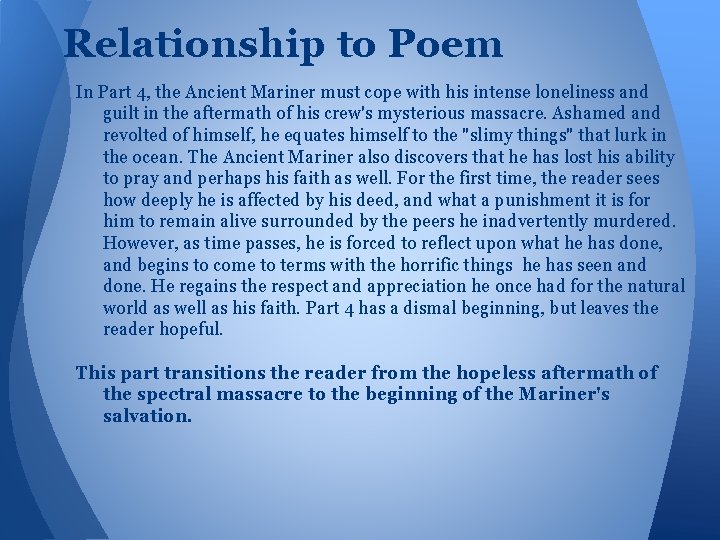 Relationship to Poem

In Part 4, the Ancient Mariner must cope with his intense loneliness and guilt in the aftermath of his crew's mysterious massacre. Ashamed and revolted of himself, he equates himself to the "slimy things" that lurk in the ocean. The Ancient Mariner also discovers that he has lost his ability to pray and perhaps his faith as well. For the first time, the reader sees how deeply he is affected by his deed, and what a punishment it is for him to remain alive surrounded by the peers he inadvertently murdered. However, as time passes, he is forced to reflect upon what he has done, and begins to come to terms with the horrific things he has seen and done. He regains the respect and appreciation he once had for the natural world as well as his faith. Part 4 has a dismal beginning, but leaves the reader hopeful.

This part transitions the reader from the hopeless aftermath of the spectral massacre to the beginning of the Mariner's salvation.